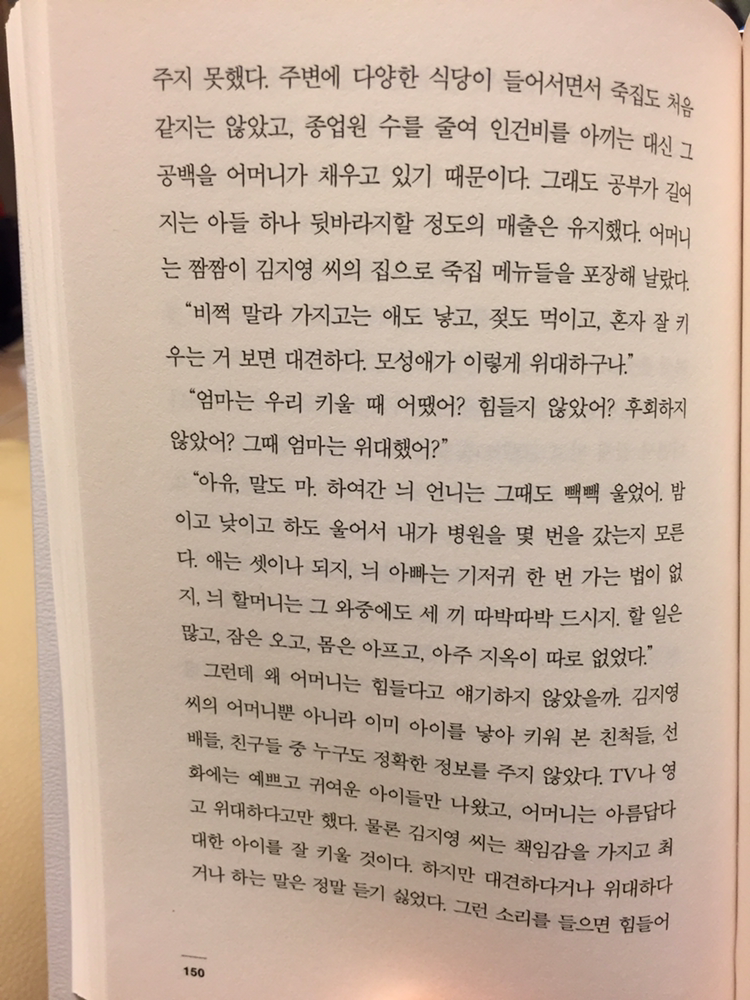 주지 못했다. 주변에 다양한 식당이 들어서면서 죽집도 처음 같지는 않았고, 종업원 수를 줄여 인건비를 아끼는 대신 그 공백을 어머니가 채우고 있기 때문이다. 그래도 공부가 길어지는 아들 하나 뒷바라지할 정도의 매출은 유지했다. 어머니는 짬짬이 김지영 씨의 집으로 죽집 메뉴들을 포장해 날랐다.

"비쩍 말라 가지고는 애도 낳고, 젖도 먹이고, 혼자 잘 키우는 거 보면 대견하다. 모성애가 이렇게 위대하구나."

"엄마는 우리 키울 때 어땠어? 힘들지 않았어? 후회하지 않았어? 그때 엄마는 위대했어?"

"아유, 말도 마. 하여간 늬 언니는 그때도 빽빽 울었어. 밤이고 낮이고 하도 울어서 내가 병원을 몇 번을 갔는지 모른다. 애는 셋이나 되지, 늬 아빠는 기저귀 한 번 가는 법이 없지, 늬 할머니는 그 와중에도 세 끼 따박따박 드시지. 할 일은 많고, 잠은 오고, 몸은 아프고, 아주 지옥이 따로 없었다."

그런데 왜 어머니는 힘들다고 얘기하지 않았을까. 김지영 씨의 어머니뿐 아니라 이미 아이를 낳아 키워 본 친척들, 선배들, 친구들 중 누구도 정확한 정보를 주지 않았다. TV나 영화에는 예쁘고 귀여운 아이들만 나왔고, 어머니는 아름답다고 위대하다고만 했다. 물론 김지영 씨는 책임감을 가지고 최대한 아이를 잘 키울 것이다. 하지만 대견하다거나 위대하다거나 하는 말은 정말 듣기 싫었다. 그런 소리를 들으면 힘들어

150